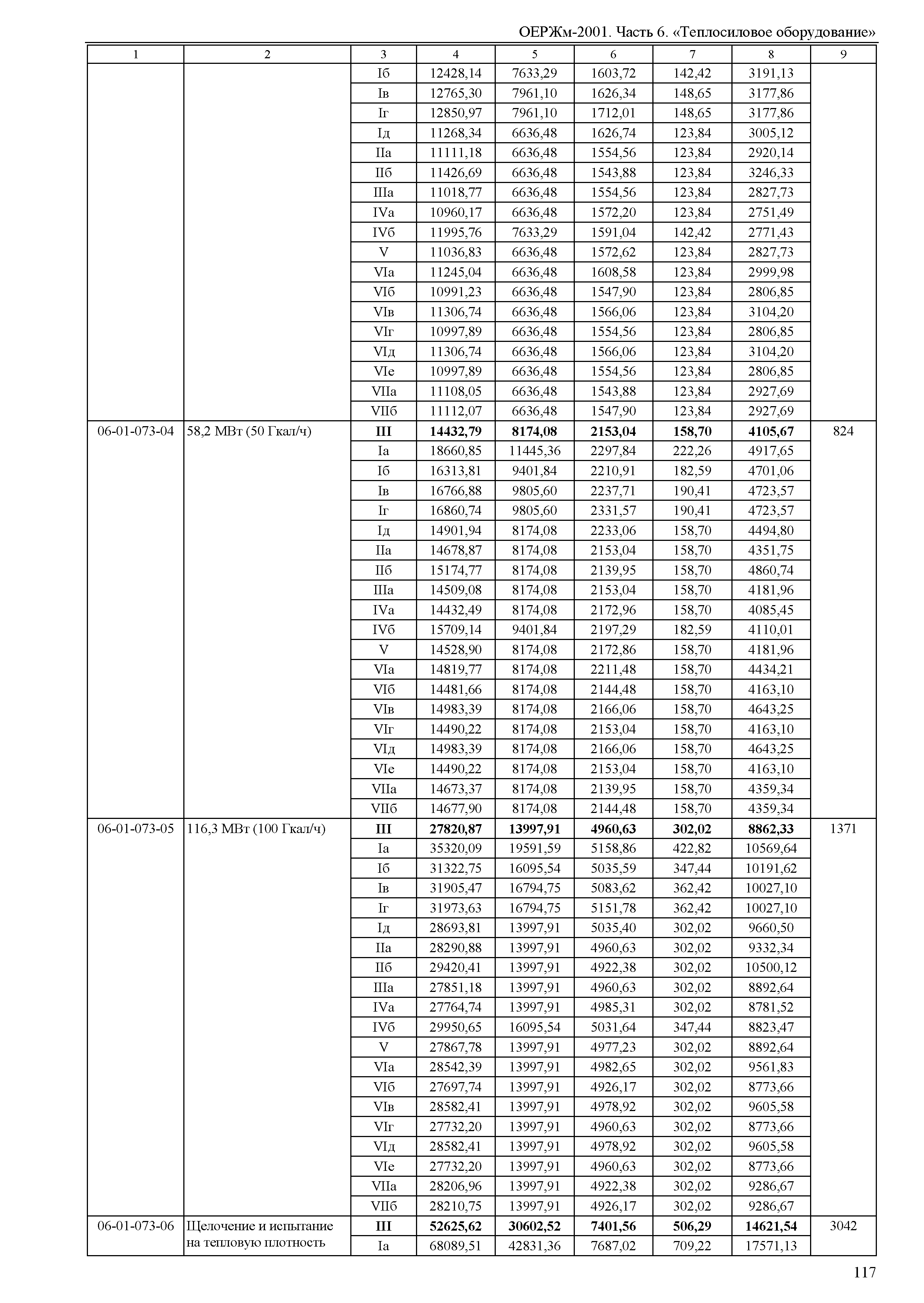 ОЕРЖм-2001. Часть 6. «Теплосиловое оборудование»

| 1 | 2 | 3 | 4 | 5 | 6 | 7 | 8 | 9 |
|---|---|---|---|---|---|---|---|---|
| | | Iб | 12428,14 | 7633,29 | 1603,72 | 142,42 | 3191,13 | |
| | | Iв | 12765,30 | 7961,10 | 1626,34 | 148,65 | 3177,86 | |
| | | Iг | 12850,97 | 7961,10 | 1712,01 | 148,65 | 3177,86 | |
| | | Iд | 11268,34 | 6636,48 | 1626,74 | 123,84 | 3005,12 | |
| | | IIа | 11111,18 | 6636,48 | 1554,56 | 123,84 | 2920,14 | |
| | | IIб | 11426,69 | 6636,48 | 1543,88 | 123,84 | 3246,33 | |
| | | IIIа | 11018,77 | 6636,48 | 1554,56 | 123,84 | 2827,73 | |
| | | IVа | 10960,17 | 6636,48 | 1572,20 | 123,84 | 2751,49 | |
| | | IVб | 11995,76 | 7633,29 | 1591,04 | 142,42 | 2771,43 | |
| | | V | 11036,83 | 6636,48 | 1572,62 | 123,84 | 2827,73 | |
| | | VIа | 11245,04 | 6636,48 | 1608,58 | 123,84 | 2999,98 | |
| | | VIб | 10991,23 | 6636,48 | 1547,90 | 123,84 | 2806,85 | |
| | | VIв | 11306,74 | 6636,48 | 1566,06 | 123,84 | 3104,20 | |
| | | VIг | 10997,89 | 6636,48 | 1554,56 | 123,84 | 2806,85 | |
| | | VIд | 11306,74 | 6636,48 | 1566,06 | 123,84 | 3104,20 | |
| | | VIе | 10997,89 | 6636,48 | 1554,56 | 123,84 | 2806,85 | |
| | | VIIа | 11108,05 | 6636,48 | 1543,88 | 123,84 | 2927,69 | |
| | | VIIб | 11112,07 | 6636,48 | 1547,90 | 123,84 | 2927,69 | |
| 06-01-073-04 | 58,2 МВт (50 Гкал/ч) | **III** | **14432,79** | **8174,08** | **2153,04** | **158,70** | **4105,67** | 824 |
| | | Iа | 18660,85 | 11445,36 | 2297,84 | 222,26 | 4917,65 | |
| | | Iб | 16313,81 | 9401,84 | 2210,91 | 182,59 | 4701,06 | |
| | | Iв | 16766,88 | 9805,60 | 2237,71 | 190,41 | 4723,57 | |
| | | Iг | 16860,74 | 9805,60 | 2331,57 | 190,41 | 4723,57 | |
| | | Iд | 14901,94 | 8174,08 | 2233,06 | 158,70 | 4494,80 | |
| | | IIа | 14678,87 | 8174,08 | 2153,04 | 158,70 | 4351,75 | |
| | | IIб | 15174,77 | 8174,08 | 2139,95 | 158,70 | 4860,74 | |
| | | IIIа | 14509,08 | 8174,08 | 2153,04 | 158,70 | 4181,96 | |
| | | IVа | 14432,49 | 8174,08 | 2172,96 | 158,70 | 4085,45 | |
| | | IVб | 15709,14 | 9401,84 | 2197,29 | 182,59 | 4110,01 | |
| | | V | 14528,90 | 8174,08 | 2172,86 | 158,70 | 4181,96 | |
| | | VIа | 14819,77 | 8174,08 | 2211,48 | 158,70 | 4434,21 | |
| | | VIб | 14481,66 | 8174,08 | 2144,48 | 158,70 | 4163,10 | |
| | | VIв | 14983,39 | 8174,08 | 2166,06 | 158,70 | 4643,25 | |
| | | VIг | 14490,22 | 8174,08 | 2153,04 | 158,70 | 4163,10 | |
| | | VIд | 14983,39 | 8174,08 | 2166,06 | 158,70 | 4643,25 | |
| | | VIе | 14490,22 | 8174,08 | 2153,04 | 158,70 | 4163,10 | |
| | | VIIа | 14673,37 | 8174,08 | 2139,95 | 158,70 | 4359,34 | |
| | | VIIб | 14677,90 | 8174,08 | 2144,48 | 158,70 | 4359,34 | |
| 06-01-073-05 | 116,3 МВт (100 Гкал/ч) | **III** | **27820,87** | **13997,91** | **4960,63** | **302,02** | **8862,33** | 1371 |
| | | Iа | 35320,09 | 19591,59 | 5158,86 | 422,82 | 10569,64 | |
| | | Iб | 31322,75 | 16095,54 | 5035,59 | 347,44 | 10191,62 | |
| | | Iв | 31905,47 | 16794,75 | 5083,62 | 362,42 | 10027,10 | |
| | | Iг | 31973,63 | 16794,75 | 5151,78 | 362,42 | 10027,10 | |
| | | Iд | 28693,81 | 13997,91 | 5035,40 | 302,02 | 9660,50 | |
| | | IIа | 28290,88 | 13997,91 | 4960,63 | 302,02 | 9332,34 | |
| | | IIб | 29420,41 | 13997,91 | 4922,38 | 302,02 | 10500,12 | |
| | | IIIа | 27851,18 | 13997,91 | 4960,63 | 302,02 | 8892,64 | |
| | | IVа | 27764,74 | 13997,91 | 4985,31 | 302,02 | 8781,52 | |
| | | IVб | 29950,65 | 16095,54 | 5031,64 | 347,44 | 8823,47 | |
| | | V | 27867,78 | 13997,91 | 4977,23 | 302,02 | 8892,64 | |
| | | VIа | 28542,39 | 13997,91 | 4982,65 | 302,02 | 9561,83 | |
| | | VIб | 27697,74 | 13997,91 | 4926,17 | 302,02 | 8773,66 | |
| | | VIв | 28582,41 | 13997,91 | 4978,92 | 302,02 | 9605,58 | |
| | | VIг | 27732,20 | 13997,91 | 4960,63 | 302,02 | 8773,66 | |
| | | VIд | 28582,41 | 13997,91 | 4978,92 | 302,02 | 9605,58 | |
| | | VIе | 27732,20 | 13997,91 | 4960,63 | 302,02 | 8773,66 | |
| | | VIIа | 28206,96 | 13997,91 | 4922,38 | 302,02 | 9286,67 | |
| | | VIIб | 28210,75 | 13997,91 | 4926,17 | 302,02 | 9286,67 | |
| 06-01-073-06 | Щелочение и испытание на тепловую плотность | **III** | **52625,62** | **30602,52** | **7401,56** | **506,29** | **14621,54** | 3042 |
| | | Iа | 68089,51 | 42831,36 | 7687,02 | 709,22 | 17571,13 | |

117